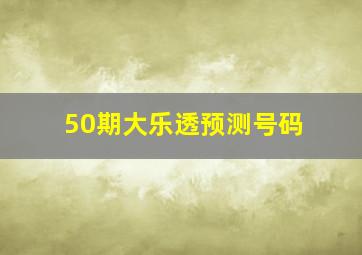 50期大乐透预测号码